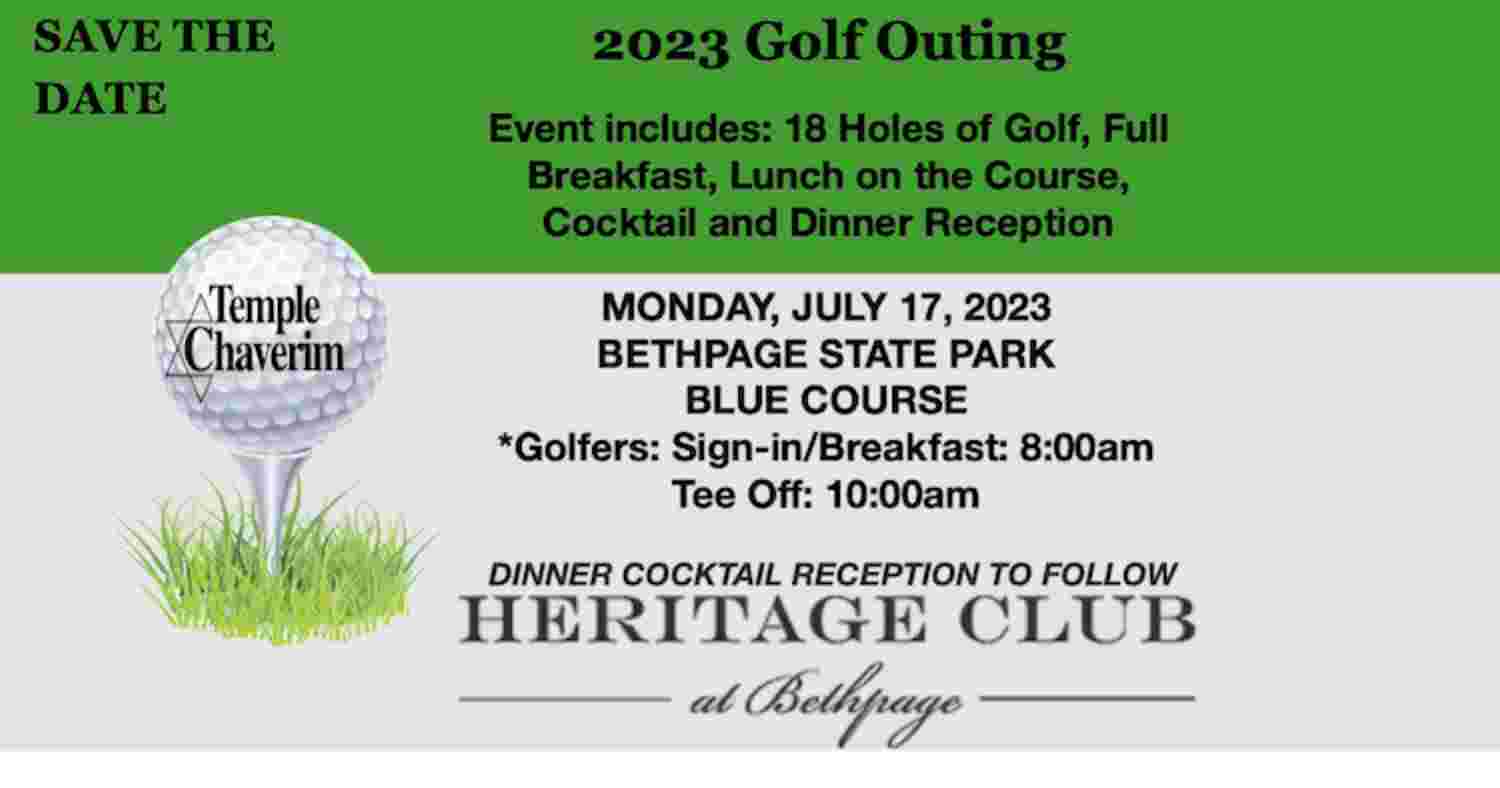 SAVE THE DATE

2023 Golf Outing

Event includes: 18 Holes of Golf, Full Breakfast, Lunch on the Course, Cocktail and Dinner Reception

Temple Chaverim

MONDAY, JULY 17, 2023
BETHPAGE STATE PARK
BLUE COURSE
*Golfers: Sign-in/Breakfast: 8:00am
Tee Off: 10:00am

DINNER COCKTAIL RECEPTION TO FOLLOW
HERITAGE CLUB
at Bethpage